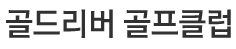 골드리버 골프클럽